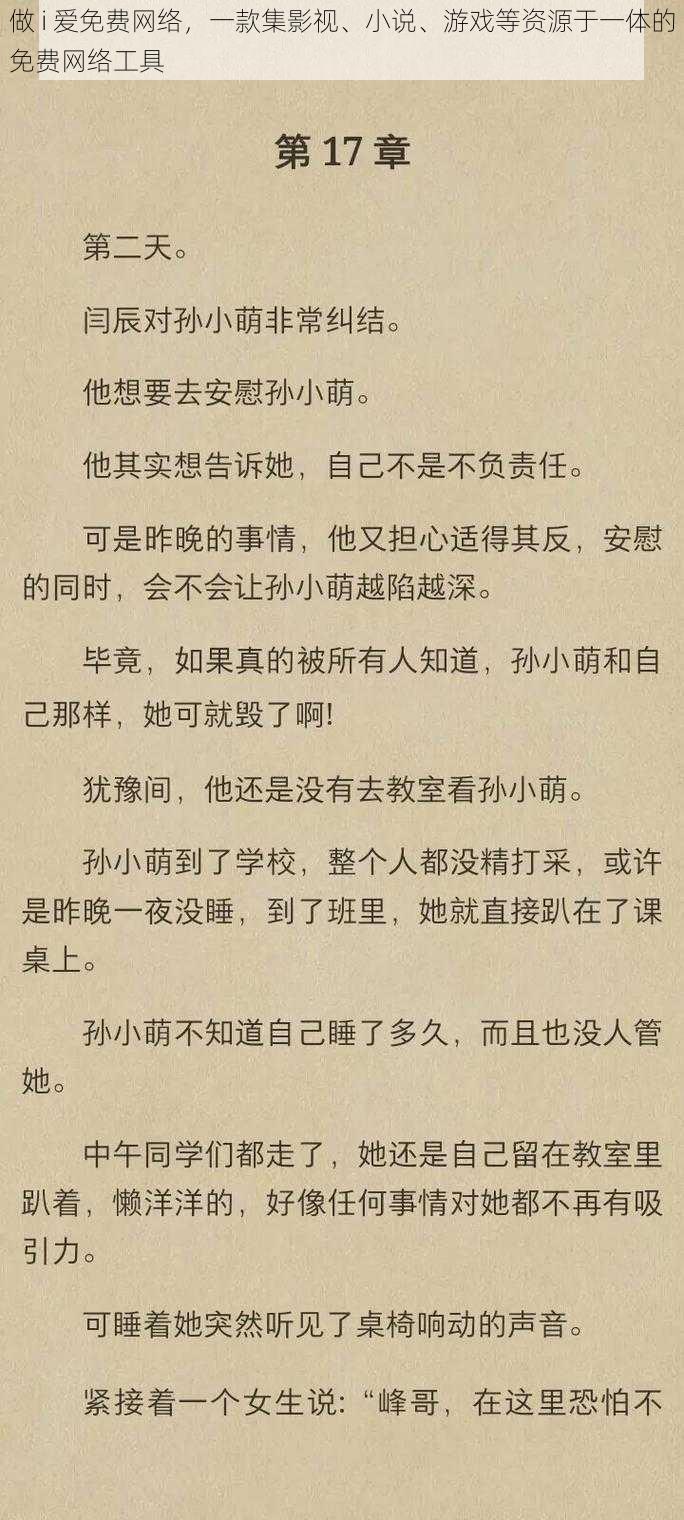 做 i 爱免费网络，一款集影视、小说、游戏等资源于一体的免费网络工具

第 17 章

第二天。

闫辰对孙小萌非常纠结。

他想要去安慰孙小萌。

他其实想告诉她，自己不是不负责任。

可是昨晚的事情，他又担心适得其反，安慰的同时，会不会让孙小萌越陷越深。

毕竟，如果真的被所有人知道，孙小萌和自己那样，她可就毁了啊!

犹豫间，他还是没有去教室看孙小萌。

孙小萌到了学校，整个人都没精打采，或许是昨晚一夜没睡，到了班里，她就直接趴在了课桌上。

孙小萌不知道自己睡了多久，而且也没人管她。

中午同学们都走了，她还是自己留在教室里趴着，懒洋洋的，好像任何事情对她都不再有吸引力。

可睡着她突然听见了桌椅响动的声音。

紧接着一个女生说：“峰哥，在这里恐怕不